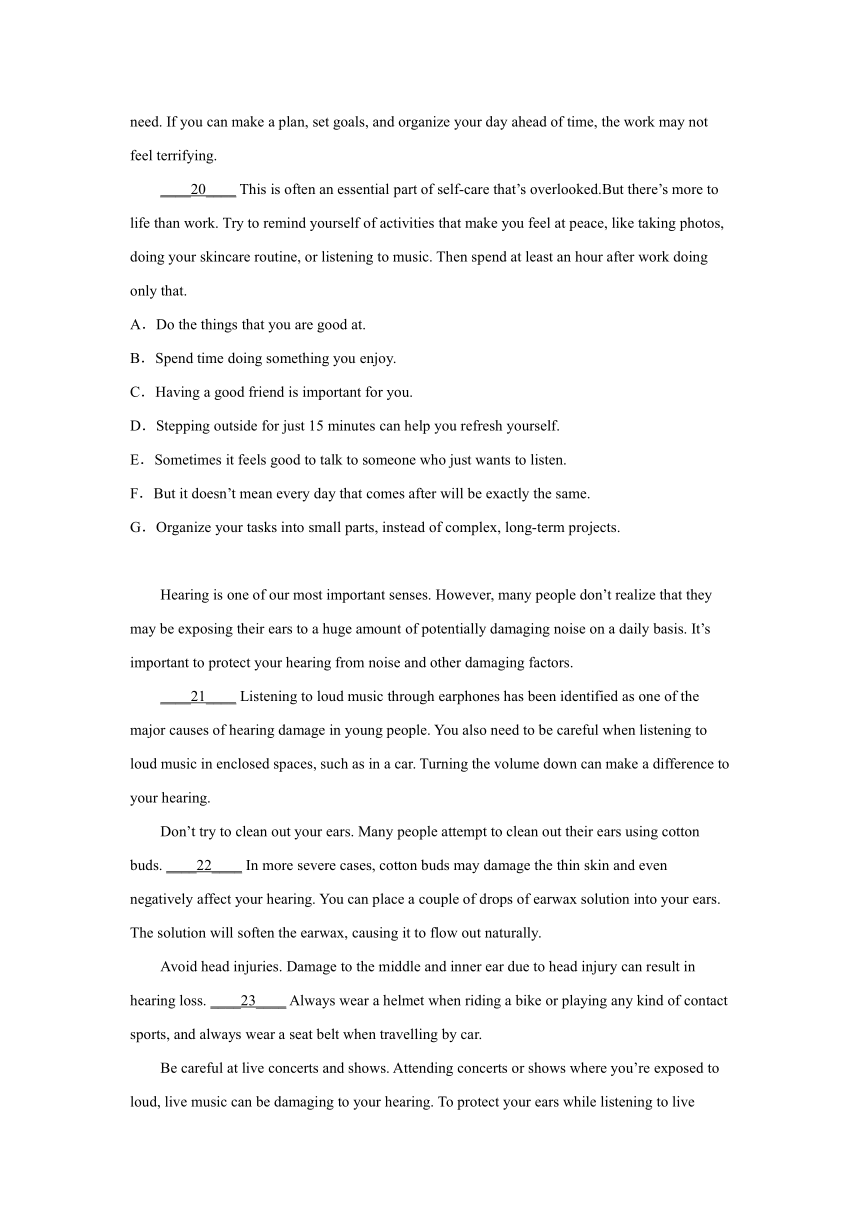 need. If you can make a plan, set goals, and organize your day ahead of time, the work may not feel terrifying.

____20____ This is often an essential part of self-care that's overlooked.But there's more to life than work. Try to remind yourself of activities that make you feel at peace, like taking photos, doing your skincare routine, or listening to music. Then spend at least an hour after work doing only that.

A．Do the things that you are good at.

B．Spend time doing something you enjoy.

C．Having a good friend is important for you.

D．Stepping outside for just 15 minutes can help you refresh yourself.

E．Sometimes it feels good to talk to someone who just wants to listen.

F．But it doesn't mean every day that comes after will be exactly the same.

G．Organize your tasks into small parts, instead of complex, long-term projects.

Hearing is one of our most important senses. However, many people don't realize that they may be exposing their ears to a huge amount of potentially damaging noise on a daily basis. It's important to protect your hearing from noise and other damaging factors.

____21____ Listening to loud music through earphones has been identified as one of the major causes of hearing damage in young people. You also need to be careful when listening to loud music in enclosed spaces, such as in a car. Turning the volume down can make a difference to your hearing.

Don't try to clean out your ears. Many people attempt to clean out their ears using cotton buds. ____22____ In more severe cases, cotton buds may damage the thin skin and even negatively affect your hearing. You can place a couple of drops of earwax solution into your ears. The solution will soften the earwax, causing it to flow out naturally.

Avoid head injuries. Damage to the middle and inner ear due to head injury can result in hearing loss. ____23____ Always wear a helmet when riding a bike or playing any kind of contact sports, and always wear a seat belt when travelling by car.

Be careful at live concerts and shows. Attending concerts or shows where you're exposed to loud, live music can be damaging to your hearing. To protect your ears while listening to live